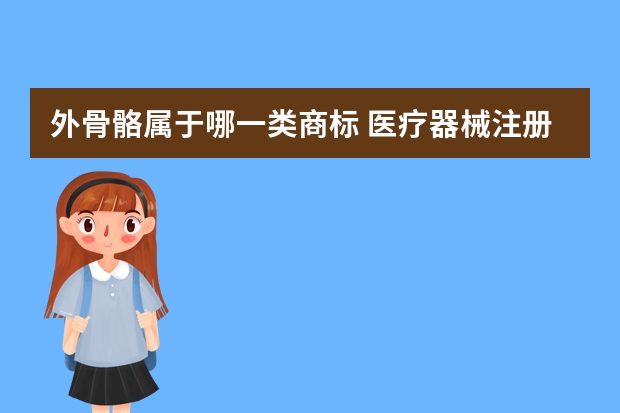 外骨骼属于哪一类商标 医疗器械注册